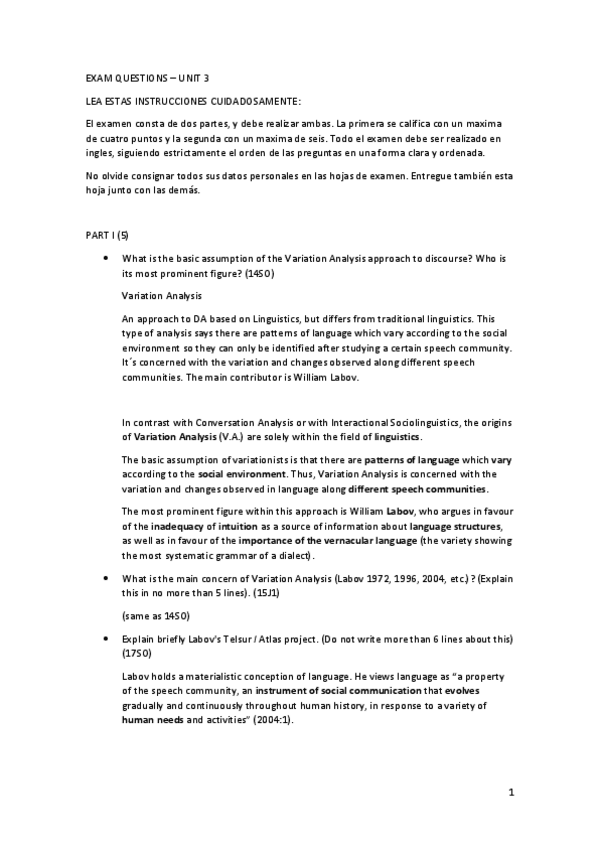 EXAM QUESTIONS – UNIT 3

LEA ESTAS INSTRUCCIONES CUIDADOSAMENTE:

El examen consta de dos partes, y debe realizar ambas. La primera se califica con un maxima de cuatro puntos y la segunda con un maxima de seis. Todo el examen debe ser realizado en ingles, siguiendo estrictamente el orden de las preguntas en una forma clara y ordenada.

No olvide consignar todos sus datos personales en las hojas de examen. Entregue también esta hoja junto con las demás.

PART I (5)

• What is the basic assumption of the Variation Analysis approach to discourse? Who is its most prominent figure? (14S0)

Variation Analysis

An approach to DA based on Linguistics, but differs from traditional linguistics. This type of analysis says there are patterns of language which vary according to the social environment so they can only be identified after studying a certain speech community. It´s concerned with the variation and changes observed along different speech communities. The main contributor is William Labov.

In contrast with Conversation Analysis or with Interactional Sociolinguistics, the origins of Variation Analysis (V.A.) are solely within the field of linguistics.

The basic assumption of variationists is that there are patterns of language which vary according to the social environment. Thus, Variation Analysis is concerned with the variation and changes observed in language along different speech communities.

The most prominent figure within this approach is William Labov, who argues in favour of the inadequacy of intuition as a source of information about language structures, as well as in favour of the importance of the vernacular language (the variety showing the most systematic grammar of a dialect).

• What is the main concern of Variation Analysis (Labov 1972, 1996, 2004, etc.) ? (Explain this in no more than 5 lines). (15J1)

(same as 14S0)

• Explain briefly Labov's Telsur / Atlas project. (Do not write more than 6 lines about this) (17S0)

Labov holds a materialistic conception of language. He views language as "a property of the speech community, an instrument of social communication that evolves gradually and continuously throughout human history, in response to a variety of human needs and activities" (2004:1).

1